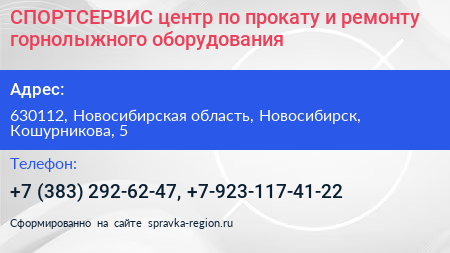 СПОРТСЕРВИС центр по прокату и ремонту горнолыжного оборудования

Адрес:

630112, Новосибирская область, Новосибирск, Кошурникова, 5

Телефон:

+7 (383) 292-62-47, +7-923-117-41-22

Сформированно на сайте spravka-region.ru